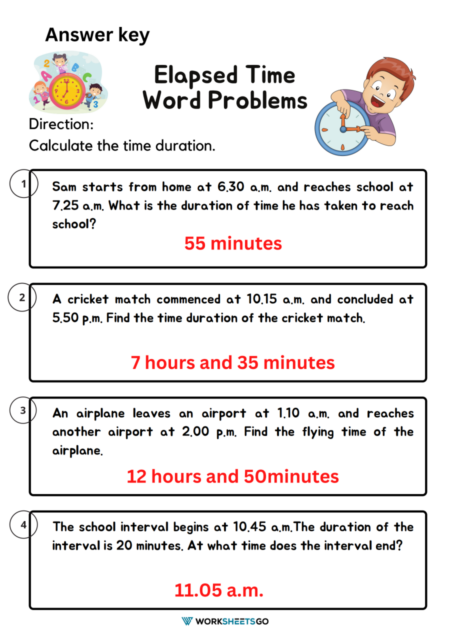 Answer key

Elapsed Time Word Problems

Direction:
Calculate the time duration.

1 Sam starts from home at 6.30 a.m. and reaches school at 7.25 a.m. What is the duration of time he has taken to reach school?

55 minutes

2 A cricket match commenced at 10.15 a.m. and concluded at 5.50 p.m. Find the time duration of the cricket match.

7 hours and 35 minutes

3 An airplane leaves an airport at 1.10 a.m. and reaches another airport at 2.00 p.m. Find the flying time of the airplane.

12 hours and 50minutes

4 The school interval begins at 10.45 a.m.The duration of the interval is 20 minutes. At what time does the interval end?

11.05 a.m.

WORKSHEETSGO